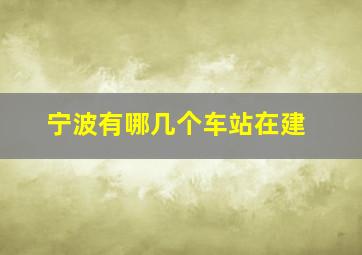 宁波有哪几个车站在建